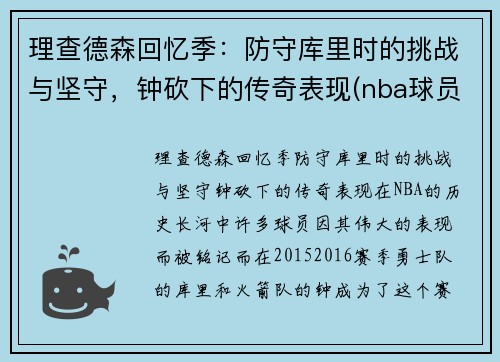 理查德森回忆季：防守库里时的挑战与坚守，钟砍下的传奇表现(nba球员

理查德森回忆季防守库里时的挑战与坚守钟砍下的传奇表现在NBA的历史长河中许多球员因其伟大的表现而被铭记而在20152016赛季勇士队的库里和火箭队的钟成为了这个赛